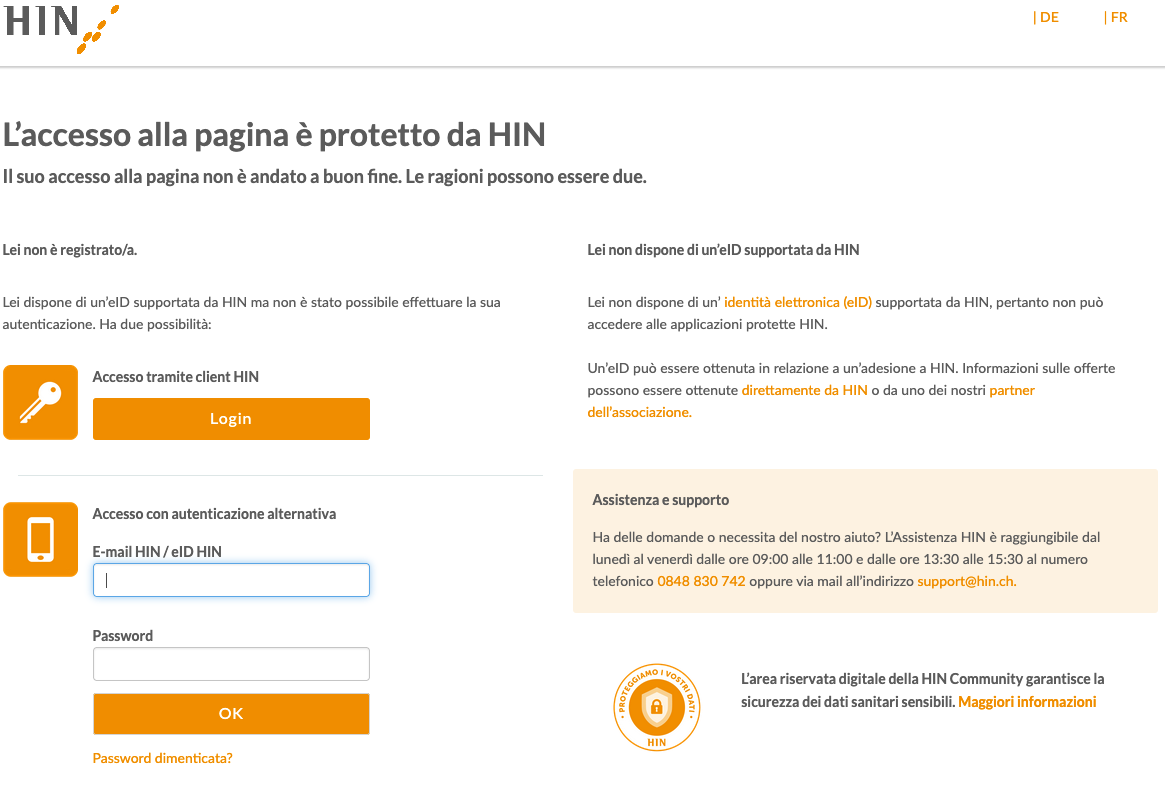 HIN

| DE | FR

L'accesso alla pagina è protetto da HIN

Il suo accesso alla pagina non è andato a buon fine. Le ragioni possono essere due.

Lei non è registrato/a.

Lei dispone di un'eID supportata da HIN ma non è stato possibile effettuare la sua autenticazione. Ha due possibilità:

Accesso tramite client HIN

Login

Accesso con autenticazione alternativa

E-mail HIN / eID HIN

Password

OK

Password dimenticata?

Lei non dispone di un'eID supportata da HIN

Lei non dispone di un' identità elettronica (eID) supportata da HIN, pertanto non può accedere alle applicazioni protette HIN.

Un'eID può essere ottenuta in relazione a un'adesione a HIN. Informazioni sulle offerte possono essere ottenute direttamente da HIN o da uno dei nostri partner dell'associazione.

Assistenza e supporto

Ha delle domande o necessita del nostro aiuto? L'Assistenza HIN è raggiungibile dal lunedì al venerdì dalle ore 09:00 alle 11:00 e dalle ore 13:30 alle 15:30 al numero telefonico 0848 830 742 oppure via mail all'indirizzo support@hin.ch.

PROTEGGIAMO I VOSTRI DATI
HIN

L'area riservata digitale della HIN Community garantisce la sicurezza dei dati sanitari sensibili. Maggiori informazioni